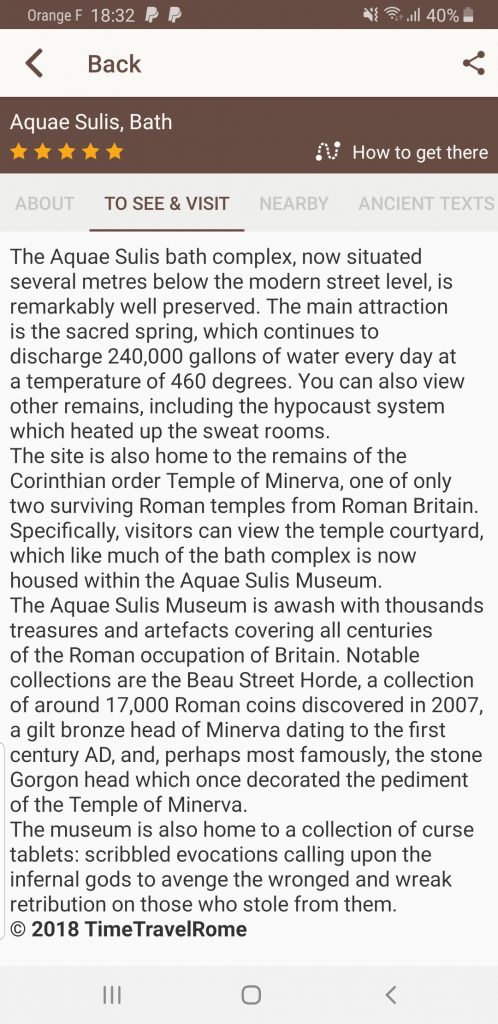 Orange F 18:32 40%

Back

Aquae Sulis, Bath

How to get there

ABOUT TO SEE & VISIT NEARBY ANCIENT TEXTS

The Aquae Sulis bath complex, now situated several metres below the modern street level, is remarkably well preserved. The main attraction is the sacred spring, which continues to discharge 240,000 gallons of water every day at a temperature of 460 degrees. You can also view other remains, including the hypocaust system which heated up the sweat rooms.
The site is also home to the remains of the Corinthian order Temple of Minerva, one of only two surviving Roman temples from Roman Britain. Specifically, visitors can view the temple courtyard, which like much of the bath complex is now housed within the Aquae Sulis Museum.
The Aquae Sulis Museum is awash with thousands treasures and artefacts covering all centuries of the Roman occupation of Britain. Notable collections are the Beau Street Horde, a collection of around 17,000 Roman coins discovered in 2007, a gilt bronze head of Minerva dating to the first century AD, and, perhaps most famously, the stone Gorgon head which once decorated the pediment of the Temple of Minerva.
The museum is also home to a collection of curse tablets: scribbled evocations calling upon the infernal gods to avenge the wronged and wreak retribution on those who stole from them.
© 2018 TimeTravelRome